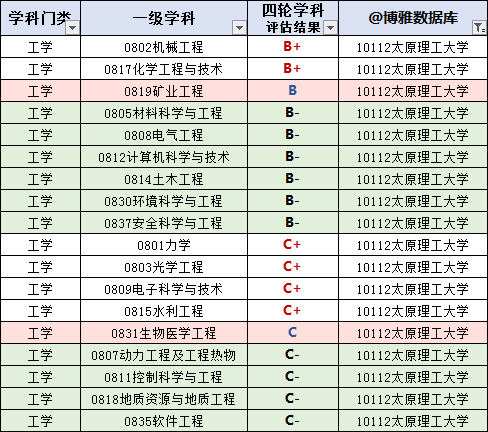 | 学科门类 | 一级学科 | 四轮学科评估结果 | @博雅数据库 |
|---|---|---|---|
| 工学 | 0802机械工程 | B+ | 10112太原理工大学 |
| 工学 | 0817化学工程与技术 | B+ | 10112太原理工大学 |
| 工学 | 0819矿业工程 | B | 10112太原理工大学 |
| 工学 | 0805材料科学与工程 | B- | 10112太原理工大学 |
| 工学 | 0808电气工程 | B- | 10112太原理工大学 |
| 工学 | 0812计算机科学与技术 | B- | 10112太原理工大学 |
| 工学 | 0814土木工程 | B- | 10112太原理工大学 |
| 工学 | 0830环境科学与工程 | B- | 10112太原理工大学 |
| 工学 | 0837安全科学与工程 | B- | 10112太原理工大学 |
| 工学 | 0801力学 | C+ | 10112太原理工大学 |
| 工学 | 0803光学工程 | C+ | 10112太原理工大学 |
| 工学 | 0809电子科学与技术 | C+ | 10112太原理工大学 |
| 工学 | 0815水利工程 | C+ | 10112太原理工大学 |
| 工学 | 0831生物医学工程 | C | 10112太原理工大学 |
| 工学 | 0807动力工程及工程热物 | C- | 10112太原理工大学 |
| 工学 | 0811控制科学与工程 | C- | 10112太原理工大学 |
| 工学 | 0818地质资源与地质工程 | C- | 10112太原理工大学 |
| 工学 | 0835软件工程 | C- | 10112太原理工大学 |